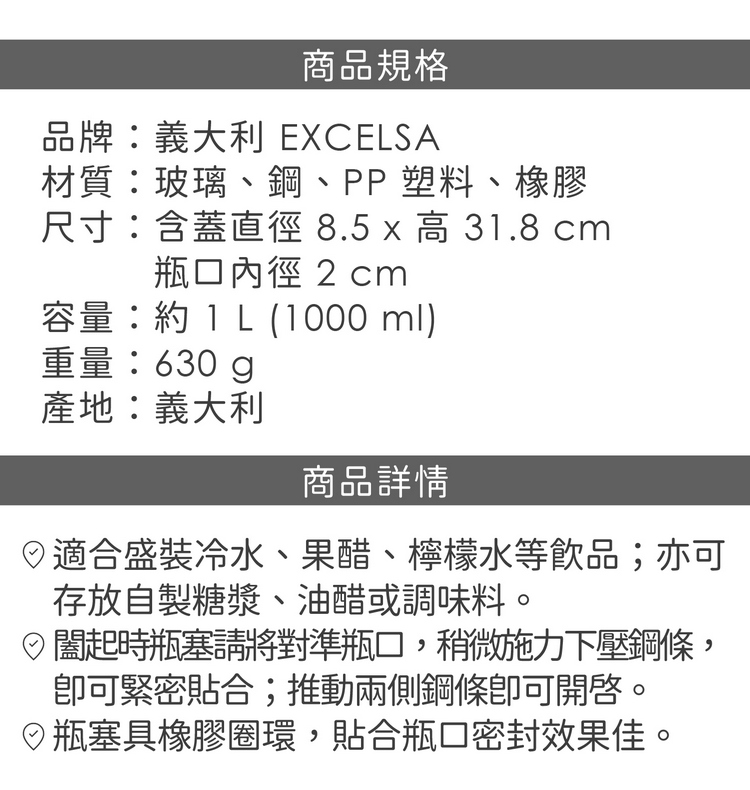 商品規格

品牌：義大利 EXCELSA
材質：玻璃、鋼、PP 塑料、橡膠
尺寸：含蓋直徑 8.5 x 高 31.8 cm
瓶口內徑 2 cm
容量：約 1 L (1000 ml)
重量：630 g
產地：義大利

商品詳情

適合盛裝冷水、果醋、檸檬水等飲品；亦可存放自製糖漿、油醋或調味料。
闔起時瓶塞請將對準瓶口，稍微施力下壓鋼條，即可緊密貼合；推動兩側鋼條即可開啓。
瓶塞具橡膠圈環，貼合瓶口密封效果佳。